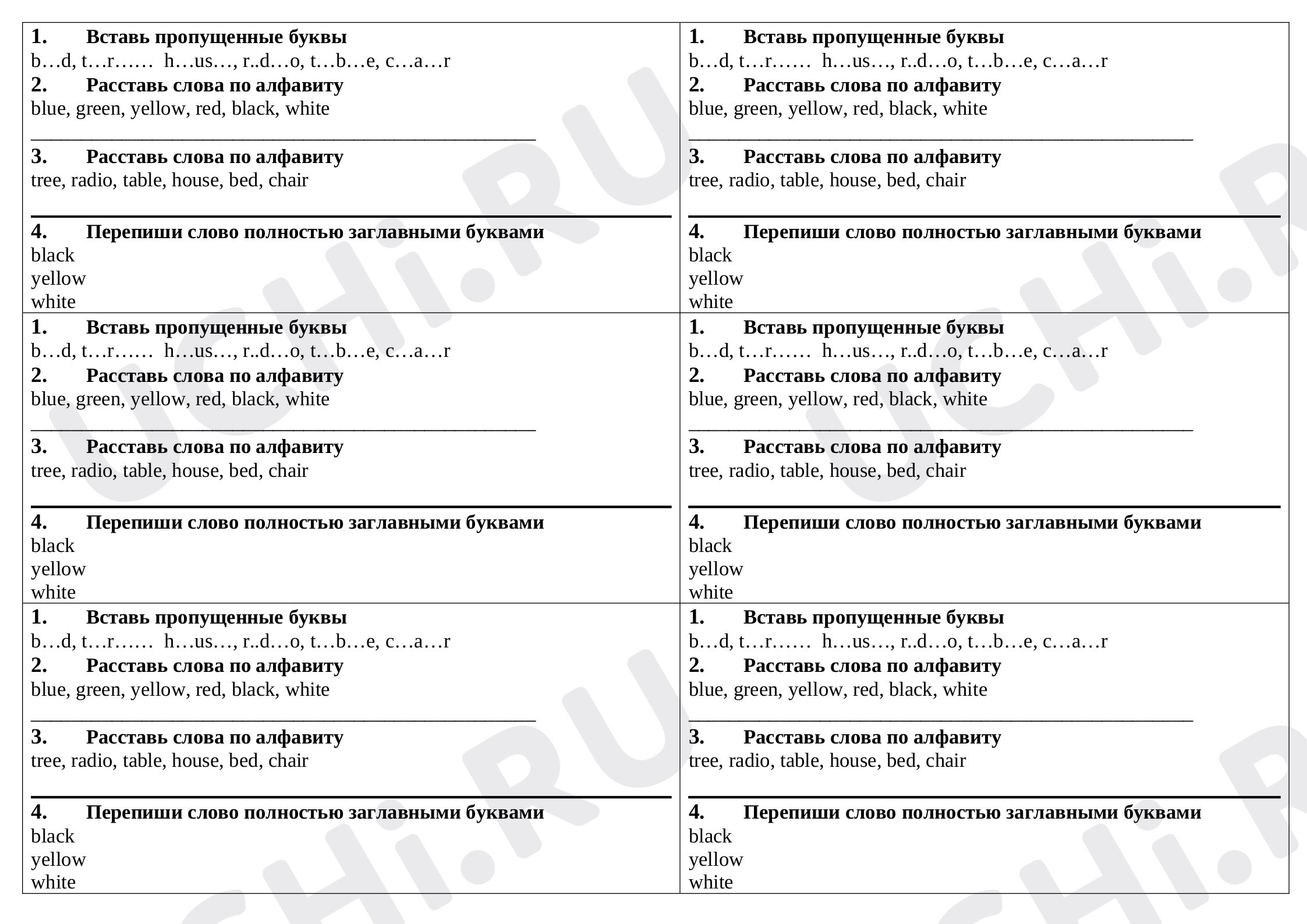 1. Вставь пропущенные буквы
b…d, t…r…… h…us…, r..d…o, t…b…e, c…a…r
2. Расставь слова по алфавиту
blue, green, yellow, red, black, white
____
3. Расставь слова по алфавиту
tree, radio, table, house, bed, chair
____
4. Перепиши слово полностью заглавными буквами
black
yellow
white

1. Вставь пропущенные буквы
b…d, t…r…… h…us…, r..d…o, t…b…e, c…a…r
2. Расставь слова по алфавиту
blue, green, yellow, red, black, white
____
3. Расставь слова по алфавиту
tree, radio, table, house, bed, chair
____
4. Перепиши слово полностью заглавными буквами
black
yellow
white

1. Вставь пропущенные буквы
b…d, t…r…… h…us…, r..d…o, t…b…e, c…a…r
2. Расставь слова по алфавиту
blue, green, yellow, red, black, white
____
3. Расставь слова по алфавиту
tree, radio, table, house, bed, chair
____
4. Перепиши слово полностью заглавными буквами
black
yellow
white

1. Вставь пропущенные буквы
b…d, t…r…… h…us…, r..d…o, t…b…e, c…a…r
2. Расставь слова по алфавиту
blue, green, yellow, red, black, white
____
3. Расставь слова по алфавиту
tree, radio, table, house, bed, chair
____
4. Перепиши слово полностью заглавными буквами
black
yellow
white

1. Вставь пропущенные буквы
b…d, t…r…… h…us…, r..d…o, t…b…e, c…a…r
2. Расставь слова по алфавиту
blue, green, yellow, red, black, white
____
3. Расставь слова по алфавиту
tree, radio, table, house, bed, chair
____
4. Перепиши слово полностью заглавными буквами
black
yellow
white

1. Вставь пропущенные буквы
b…d, t…r…… h…us…, r..d…o, t…b…e, c…a…r
2. Расставь слова по алфавиту
blue, green, yellow, red, black, white
____
3. Расставь слова по алфавиту
tree, radio, table, house, bed, chair
____
4. Перепиши слово полностью заглавными буквами
black
yellow
white

UCHi.RU